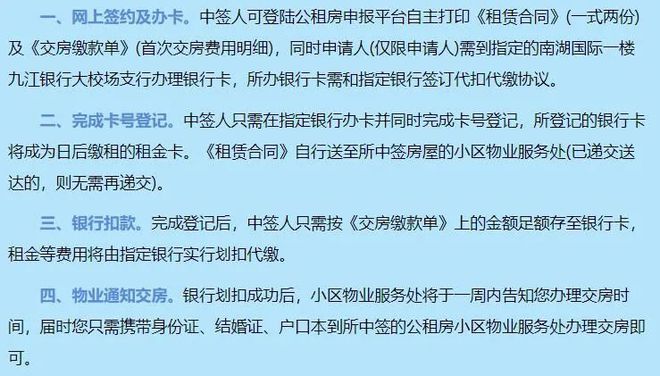 一、网上签约及办卡。中签人可登陆公租房申报平台自主打印《租赁合同》(一式两份)及《交房缴款单》(首次交房费用明细)，同时申请人(仅限申请人)需到指定的南湖国际一楼九江银行大校场支行办理银行卡，所办银行卡需和指定银行签订代扣代缴协议。

二、完成卡号登记。中签人只需在指定银行办卡并同时完成卡号登记，所登记的银行卡将成为日后缴租的租金卡。《租赁合同》自行送至所中签房屋的小区物业服务处(已递交送达的，则无需再递交)。

三、银行扣款。完成登记后，中签人只需按《交房缴款单》上的金额足额存至银行卡，租金等费用将由指定银行实行划扣代缴。

四、物业通知交房。银行划扣成功后，小区物业服务处将于一周内告知您办理交房时间，届时您只需携带身份证、结婚证、户口本到所中签的公租房小区物业服务处办理交房即可。